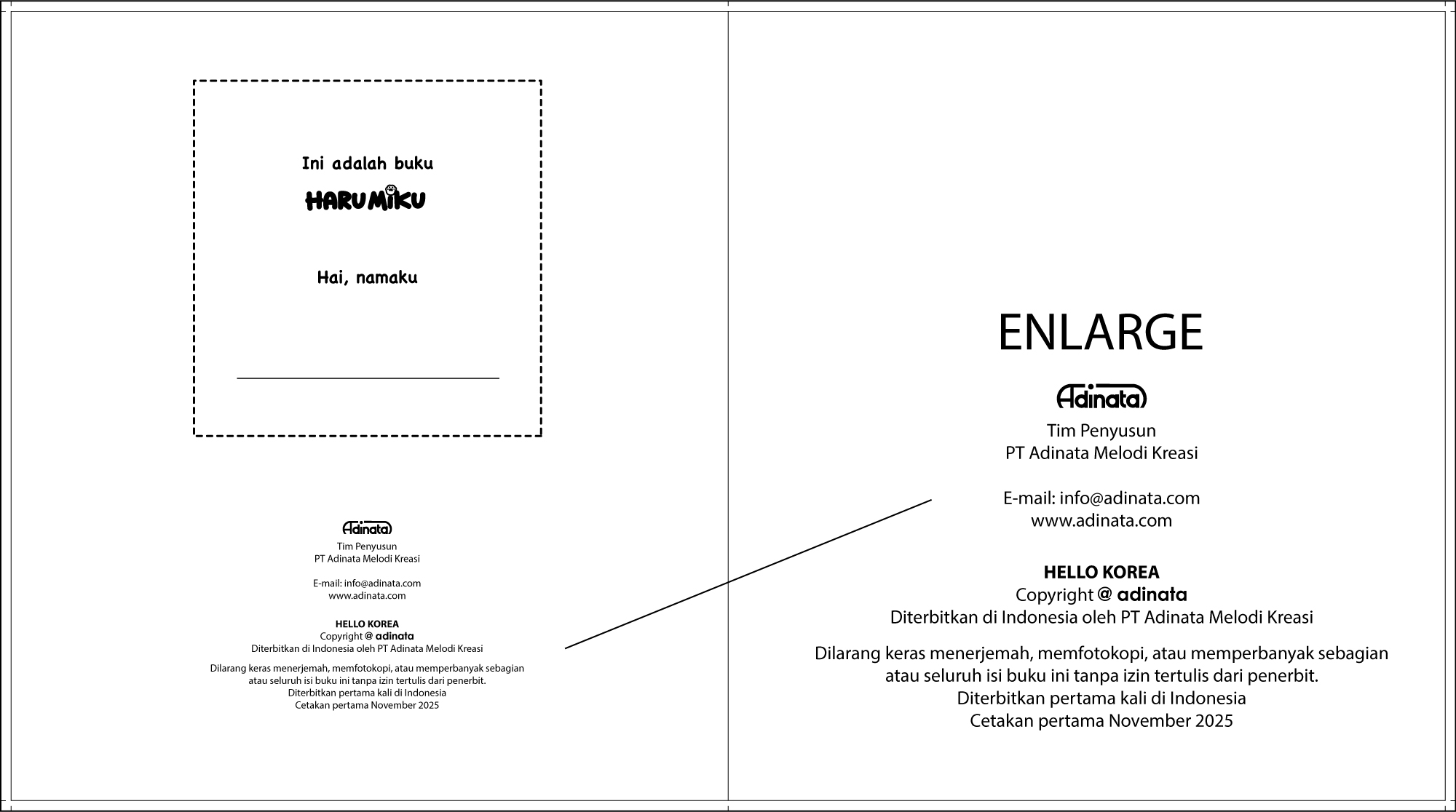 Ini adalah buku

HARUMIKU

Hai, namaku

Adinata

Tim Penyusun
PT Adinata Melodi Kreasi

E-mail: info@adinata.com
www.adinata.com

HELLO KOREA
Copyright @ adinata
Diterbitkan di Indonesia oleh PT Adinata Melodi Kreasi

Dilarang keras menerjemah, memfotokopi, atau memperbanyak sebagian atau seluruh isi buku ini tanpa izin tertulis dari penerbit.
Diterbitkan pertama kali di Indonesia
Cetakan pertama November 2025

ENLARGE

Adinata

Tim Penyusun
PT Adinata Melodi Kreasi

E-mail: info@adinata.com
www.adinata.com

HELLO KOREA
Copyright @ adinata
Diterbitkan di Indonesia oleh PT Adinata Melodi Kreasi

Dilarang keras menerjemah, memfotokopi, atau memperbanyak sebagian atau seluruh isi buku ini tanpa izin tertulis dari penerbit.
Diterbitkan pertama kali di Indonesia
Cetakan pertama November 2025